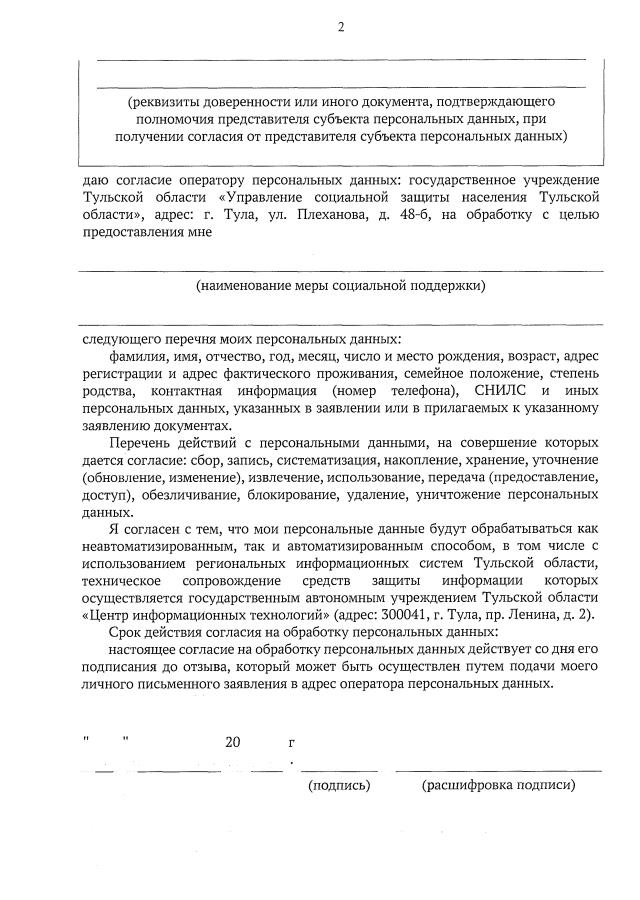 2

(реквизиты доверенности или иного документа, подтверждающего полномочия представителя субъекта персональных данных, при получении согласия от представителя субъекта персональных данных)

даю согласие оператору персональных данных: государственное учреждение Тульской области «Управление социальной защиты населения Тульской области», адрес: г. Тула, ул. Плеханова, д. 48-б, на обработку с целью предоставления мне

(наименование меры социальной поддержки)

следующего перечня моих персональных данных:

фамилия, имя, отчество, год, месяц, число и место рождения, возраст, адрес регистрации и адрес фактического проживания, семейное положение, степень родства, контактная информация (номер телефона), СНИЛС и иных персональных данных, указанных в заявлении или в прилагаемых к указанному заявлению документах.

Перечень действий с персональными данными, на совершение которых дается согласие: сбор, запись, систематизация, накопление, хранение, уточнение (обновление, изменение), извлечение, использование, передача (предоставление, доступ), обезличивание, блокирование, удаление, уничтожение персональных данных.

Я согласен с тем, что мои персональные данные будут обрабатываться как неавтоматизированным, так и автоматизированным способом, в том числе с использованием региональных информационных систем Тульской области, техническое сопровождение средств защиты информации которых осуществляется государственным автономным учреждением Тульской области «Центр информационных технологий» (адрес: 300041, г. Тула, пр. Ленина, д. 2).

Срок действия согласия на обработку персональных данных:

настоящее согласие на обработку персональных данных действует со дня его подписания до отзыва, который может быть осуществлен путем подачи моего личного письменного заявления в адрес оператора персональных данных.

" " 20 г

(подпись) (расшифровка подписи)